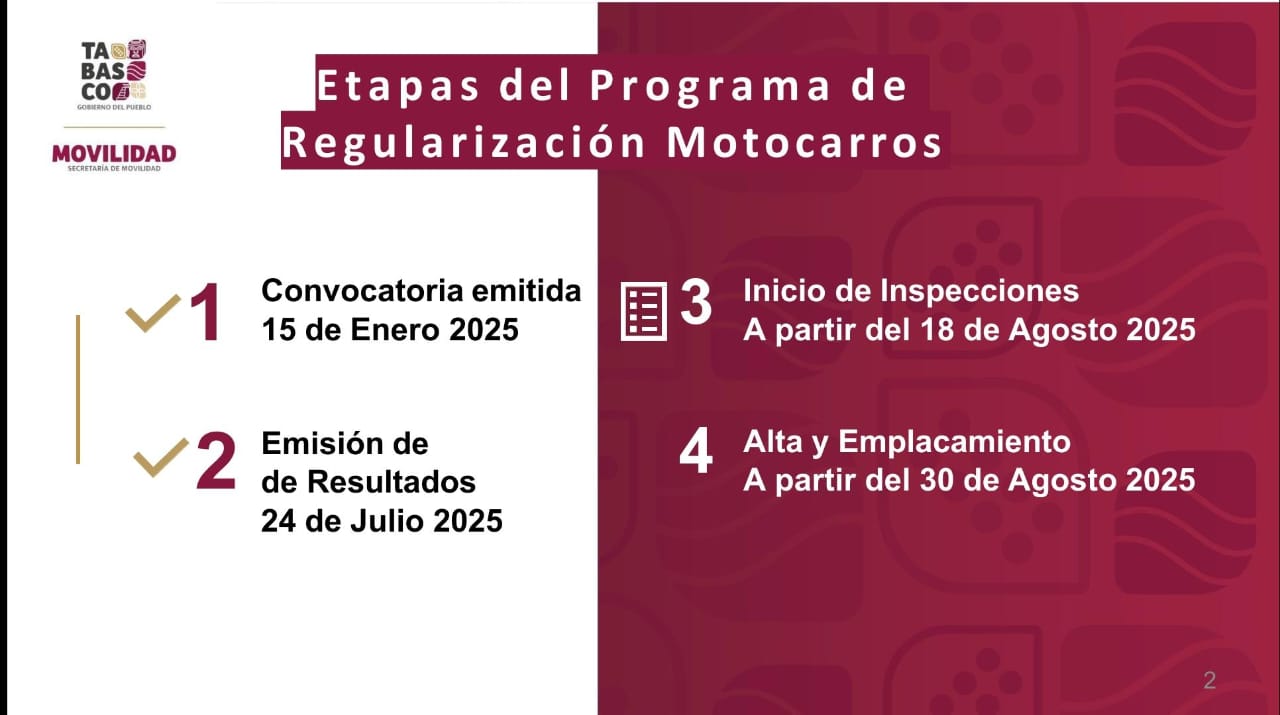 TA BAS CO
GOBIERNO DEL PUEBLO

MOVILIDAD
SECRETARÍA DE MOVILIDAD

Etapas del Programa de Regularización Motocarros

1 Convocatoria emitida
15 de Enero 2025

2 Emisión de
de Resultados
24 de Julio 2025

3 Inicio de Inspecciones
A partir del 18 de Agosto 2025

4 Alta y Emplacamiento
A partir del 30 de Agosto 2025

2